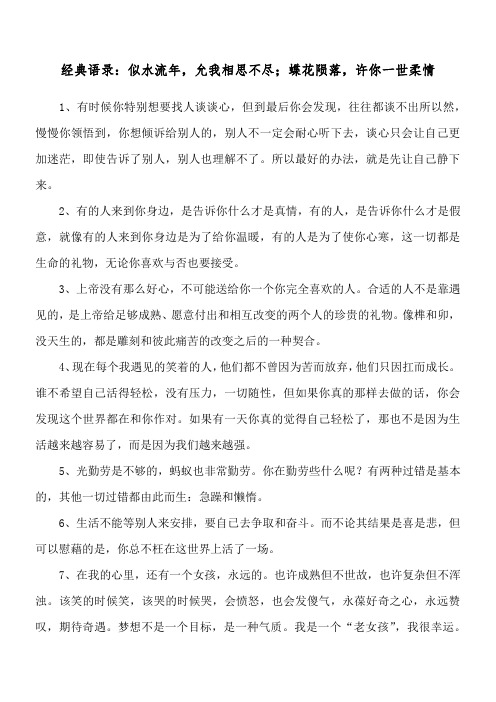 经典语录：似水流年，允我相思不尽；蝶花陨落，许你一世柔情

1、有时候你特别想要找人谈谈心，但到最后你会发现，往往都谈不出所以然，慢慢你领悟到，你想倾诉给别人的，别人不一定会耐心听下去，谈心只会让自己更加迷茫，即使告诉了别人，别人也理解不了。所以最好的办法，就是先让自己静下来。

2、有的人来到你身边，是告诉你什么才是真情，有的人，是告诉你什么才是假意，就像有的人来到你身边是为了给你温暖，有的人是为了使你心寒，这一切都是生命的礼物，无论你喜欢与否也要接受。

3、上帝没有那么好心，不可能送给你一个你完全喜欢的人。合适的人不是靠遇见的，是上帝给足够成熟、愿意付出和相互改变的两个人的珍贵的礼物。像榫和卯，没天生的，都是雕刻和彼此痛苦的改变之后的一种契合。

4、现在每个我遇见的笑着的人，他们都不曾因为苦而放弃，他们只因扛而成长。谁不希望自己活得轻松，没有压力，一切随性，但如果你真的那样去做的话，你会发现这个世界都在和你作对。如果有一天你真的觉得自己轻松了，那也不是因为生活越来越容易了，而是因为我们越来越强。

5、光勤劳是不够的，蚂蚁也非常勤劳。你在勤劳些什么呢？有两种过错是基本的，其他一切过错都由此而生：急躁和懒惰。

6、生活不能等别人来安排，要自己去争取和奋斗。而不论其结果是喜是悲，但可以慰藉的是，你总不枉在这世界上活了一场。

7、在我的心里，还有一个女孩，永远的。也许成熟但不世故，也许复杂但不浑浊。该笑的时候笑，该哭的时候哭，会愤怒，也会发傻气，永葆好奇之心，永远赞叹，期待奇遇。梦想不是一个目标，是一种气质。我是一个“老女孩”，我很幸运。